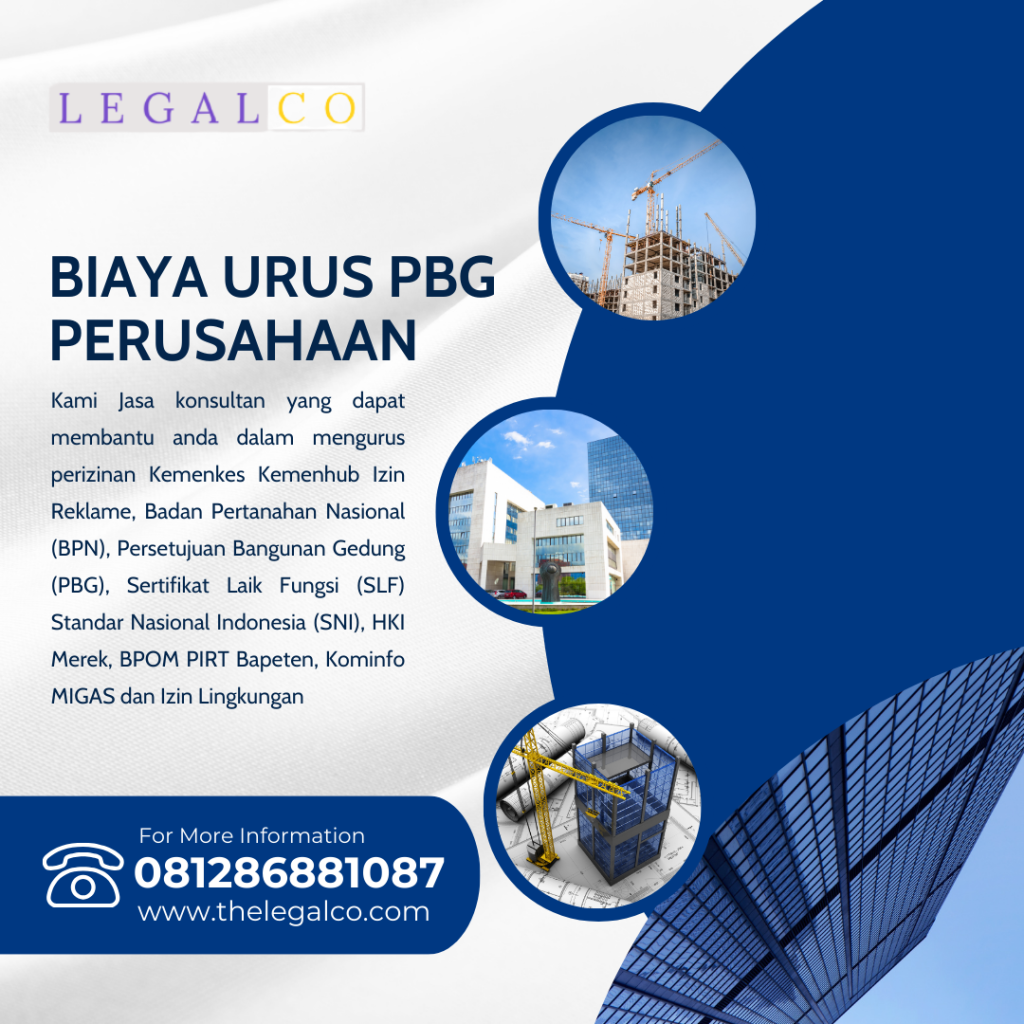 LEGALCO

BIAYA URUS PBG PERUSAHAAN

Kami Jasa konsultan yang dapat membantu anda dalam mengurus perizinan Kemenkes Kemenhub Izin Reklame, Badan Pertanahan Nasional (BPN), Persetujuan Bangunan Gedung (PBG), Sertifikat Laik Fungsi (SLF) Standar Nasional Indonesia (SNI), HKI Merek, BPOM PIRT Bapeten, Kominfo MIGAS dan Izin Lingkungan

For More Information
081286881087
www.thelegalco.com